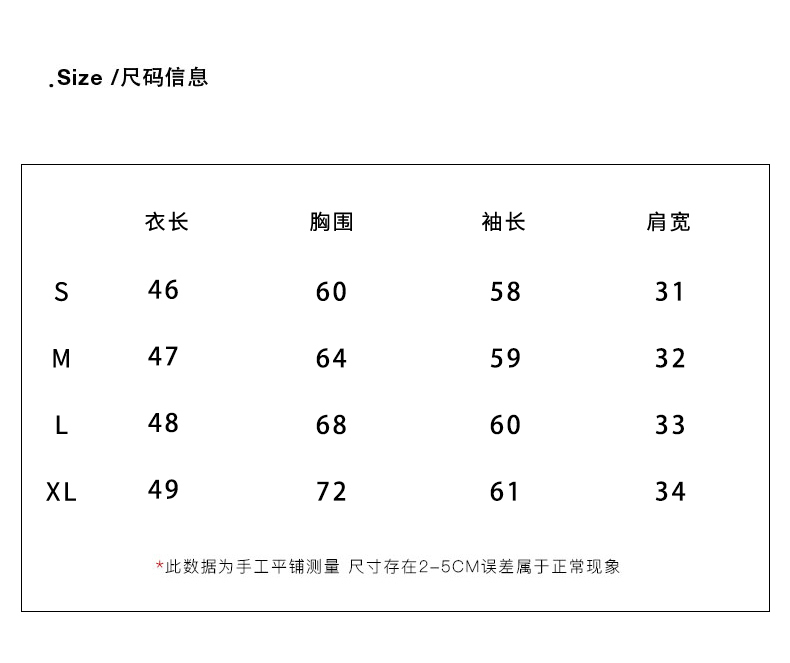 .Size /尺码信息

|  | 衣长 | 胸围 | 袖长 | 肩宽 |
|---|---|---|---|---|
| S | 46 | 60 | 58 | 31 |
| M | 47 | 64 | 59 | 32 |
| L | 48 | 68 | 60 | 33 |
| XL | 49 | 72 | 61 | 34 |

*此数据为手工平铺测量 尺寸存在2-5CM误差属于正常现象